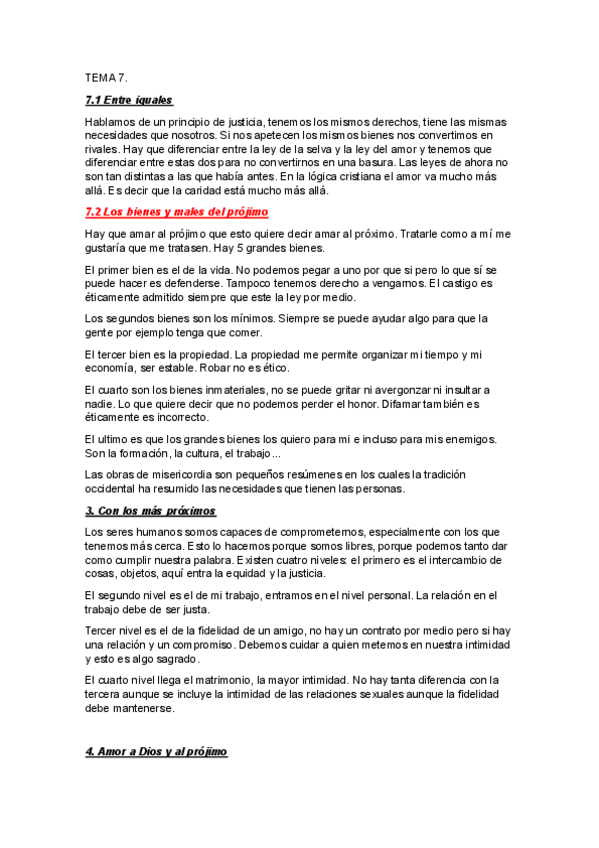 TEMA 7.

7.1 Entre iguales

Hablamos de un principio de justicia, tenemos los mismos derechos, tiene las mismas necesidades que nosotros. Si nos apetecen los mismos bienes nos convertimos en rivales. Hay que diferenciar entre la ley de la selva y la ley del amor y tenemos que diferenciar entre estas dos para no convertirnos en una basura. Las leyes de ahora no son tan distintas a las que había antes. En la lógica cristiana el amor va mucho más allá. Es decir que la caridad está mucho más allá.

7.2 Los bienes y males del prójimo

Hay que amar al prójimo que esto quiere decir amar al próximo. Tratarle como a mí me gustaría que me tratasen. Hay 5 grandes bienes.

El primer bien es el de la vida. No podemos pegar a uno por que si pero lo que sí se puede hacer es defenderse. Tampoco tenemos derecho a vengarnos. El castigo es éticamente admitido siempre que este la ley por medio.

Los segundos bienes son los mínimos. Siempre se puede ayudar algo para que la gente por ejemplo tenga que comer.

El tercer bien es la propiedad. La propiedad me permite organizar mi tiempo y mi economía, ser estable. Robar no es ético.

El cuarto son los bienes inmateriales, no se puede gritar ni avergonzar ni insultar a nadie. Lo que quiere decir que no podemos perder el honor. Difamar también es éticamente es incorrecto.

El ultimo es que los grandes bienes los quiero para mi e incluso para mis enemigos. Son la formación, la cultura, el trabajo...

Las obras de misericordia son pequeños resúmenes en los cuales la tradición occidental ha resumido las necesidades que tienen las personas.

3. Con los más próximos

Los seres humanos somos capaces de comprometernos, especialmente con los que tenemos más cerca. Esto lo hacemos porque somos libres, porque podemos tanto dar como cumplir nuestra palabra. Existen cuatro niveles: el primero es el intercambio de cosas, objetos, aquí entra la equidad y la justicia.

El segundo nivel es el de mi trabajo, entramos en el nivel personal. La relación en el trabajo debe de ser justa.

Tercer nivel es el de la fidelidad de un amigo, no hay un contrato por medio pero si hay una relación y un compromiso. Debemos cuidar a quien metemos en nuestra intimidad y esto es algo sagrado.

El cuarto nivel llega el matrimonio, la mayor intimidad. No hay tanta diferencia con la tercera aunque se incluye la intimidad de las relaciones sexuales aunque la fidelidad debe mantenerse.

4. Amor a Dios y al prójimo